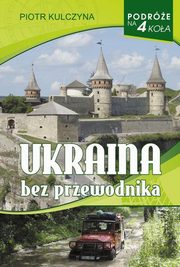 PIOTR KULCZYNA

PODRÓŻE NA 4 KOŁA

UKRAINA
bez przewodnika